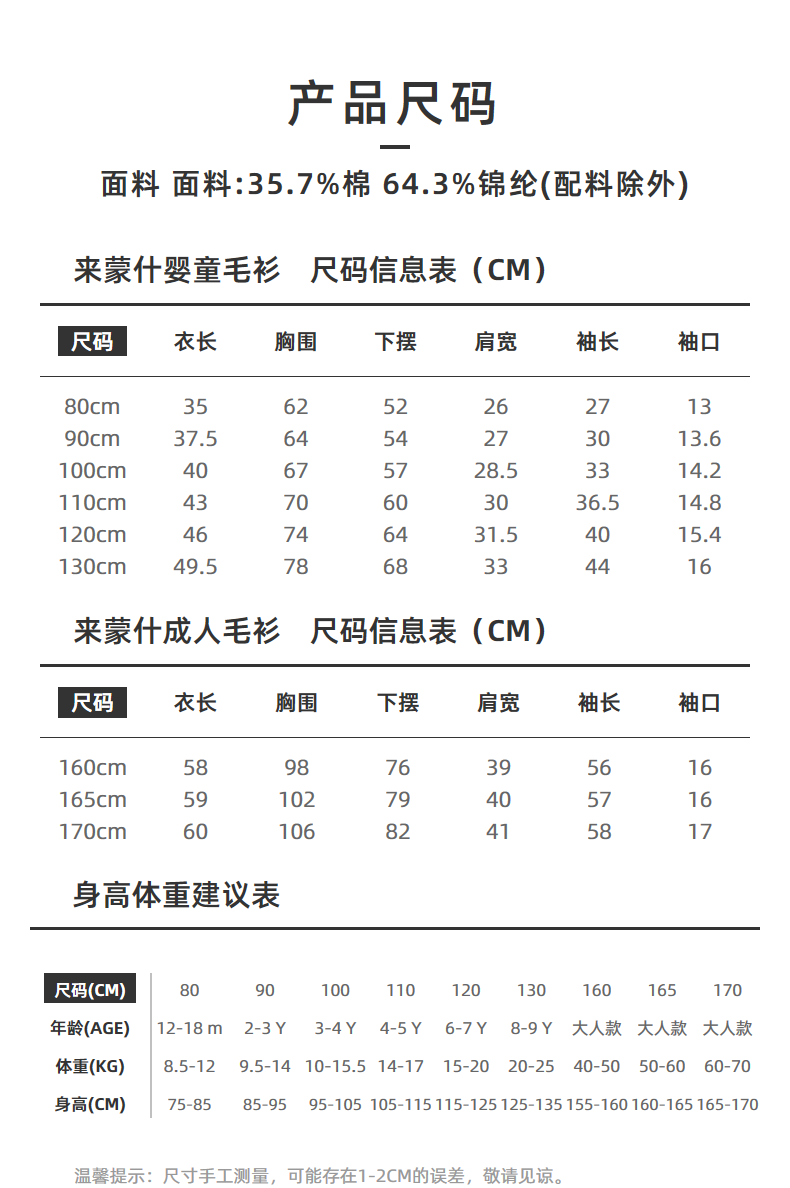 产品尺码

面料 面料:35.7%棉 64.3%锦纶(配料除外)

来蒙什婴童毛衫　尺码信息表（CM）

| 尺码 | 衣长 | 胸围 | 下摆 | 肩宽 | 袖长 | 袖口 |
|---|---|---|---|---|---|---|
| 80cm | 35 | 62 | 52 | 26 | 27 | 13 |
| 90cm | 37.5 | 64 | 54 | 27 | 30 | 13.6 |
| 100cm | 40 | 67 | 57 | 28.5 | 33 | 14.2 |
| 110cm | 43 | 70 | 60 | 30 | 36.5 | 14.8 |
| 120cm | 46 | 74 | 64 | 31.5 | 40 | 15.4 |
| 130cm | 49.5 | 78 | 68 | 33 | 44 | 16 |

来蒙什成人毛衫　尺码信息表（CM）

| 尺码 | 衣长 | 胸围 | 下摆 | 肩宽 | 袖长 | 袖口 |
|---|---|---|---|---|---|---|
| 160cm | 58 | 98 | 76 | 39 | 56 | 16 |
| 165cm | 59 | 102 | 79 | 40 | 57 | 16 |
| 170cm | 60 | 106 | 82 | 41 | 58 | 17 |

身高体重建议表

| 尺码(CM) | 80 | 90 | 100 | 110 | 120 | 130 | 160 | 165 | 170 |
|---|---|---|---|---|---|---|---|---|---|
| 年龄(AGE) | 12-18 m | 2-3 Y | 3-4 Y | 4-5 Y | 6-7 Y | 8-9 Y | 大人款 | 大人款 | 大人款 |
| 体重(KG) | 8.5-12 | 9.5-14 | 10-15.5 | 14-17 | 15-20 | 20-25 | 40-50 | 50-60 | 60-70 |
| 身高(CM) | 75-85 | 85-95 | 95-105 | 105-115 | 115-125 | 125-135 | 155-160 | 160-165 | 165-170 |

温馨提示：尺寸手工测量，可能存在1-2CM的误差，敬请见谅。